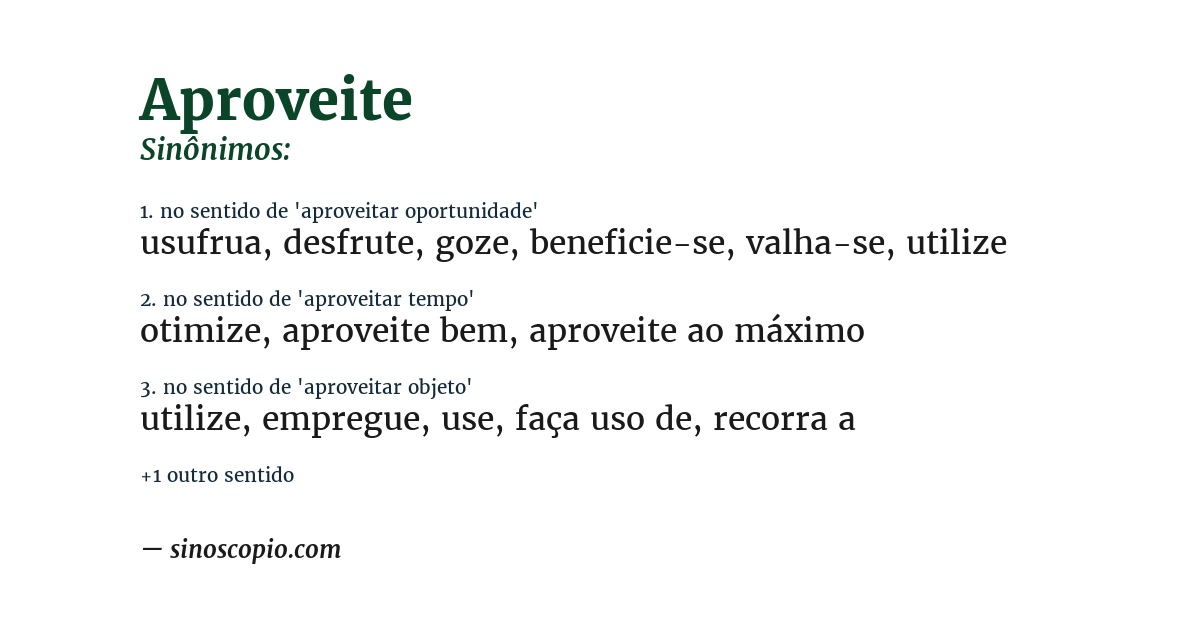 Aproveite
Sinônimos:

1. no sentido de 'aproveitar oportunidade'
usufrua, desfrute, goze, beneficie-se, valha-se, utilize

2. no sentido de 'aproveitar tempo'
otimize, aproveite bem, aproveite ao máximo

3. no sentido de 'aproveitar objeto'
utilize, empregue, use, faça uso de, recorra a

+1 outro sentido

— sinoscopio.com